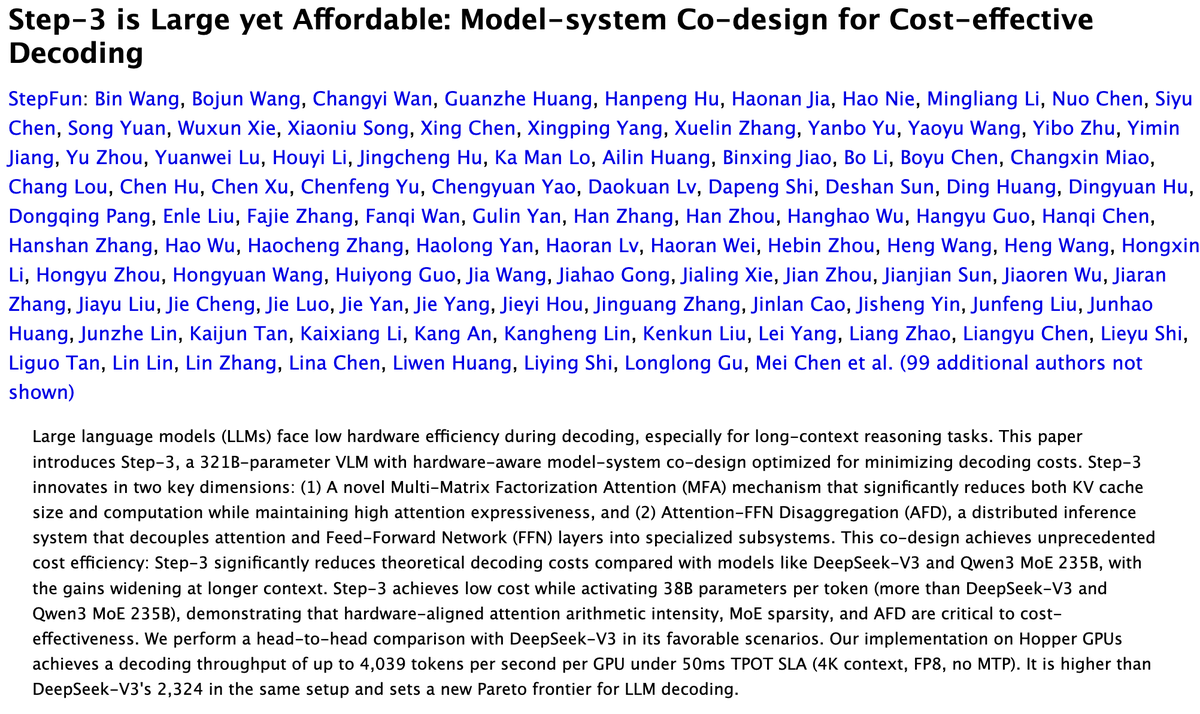 Step-3 is Large yet Affordable: Model-system Co-design for Cost-effective Decoding

StepFun: Bin Wang, Bojun Wang, Changyi Wan, Guanzhe Huang, Hanpeng Hu, Haonan Jia, Hao Nie, Mingliang Li, Nuo Chen, Siyu Chen, Song Yuan, Wuxun Xie, Xiaoniu Song, Xing Chen, Xingping Yang, Xuelin Zhang, Yanbo Yu, Yaoyu Wang, Yibo Zhu, Yimin Jiang, Yu Zhou, Yuanwei Lu, Houyi Li, Jingcheng Hu, Ka Man Lo, Ailin Huang, Binxing Jiao, Bo Li, Boyu Chen, Changxin Miao, Chang Lou, Chen Hu, Chen Xu, Chenfeng Yu, Chengyuan Yao, Daokuan Lv, Dapeng Shi, Deshan Sun, Ding Huang, Dingyuan Hu, Dongqing Pang, Enle Liu, Fajie Zhang, Fanqi Wan, Gulin Yan, Han Zhang, Han Zhou, Hanghao Wu, Hangyu Guo, Hanqi Chen, Hanshan Zhang, Hao Wu, Haocheng Zhang, Haolong Yan, Haoran Lv, Haoran Wei, Hebin Zhou, Heng Wang, Heng Wang, Hongxin Li, Hongyu Zhou, Hongyuan Wang, Huiyong Guo, Jia Wang, Jiahao Gong, Jialing Xie, Jian Zhou, Jianjian Sun, Jiaoren Wu, Jiaran Zhang, Jiayu Liu, Jie Cheng, Jie Luo, Jie Yan, Jie Yang, Jieyi Hou, Jinguang Zhang, Jinlan Cao, Jisheng Yin, Junfeng Liu, Junhao Huang, Junzhe Lin, Kaijun Tan, Kaixiang Li, Kang An, Kangheng Lin, Kenkun Liu, Lei Yang, Liang Zhao, Liangyu Chen, Lieyu Shi, Liguo Tan, Lin Lin, Lin Zhang, Lina Chen, Liwen Huang, Liying Shi, Longlong Gu, Mei Chen et al. (99 additional authors not shown)

Large language models (LLMs) face low hardware efficiency during decoding, especially for long-context reasoning tasks. This paper introduces Step-3, a 321B-parameter VLM with hardware-aware model-system co-design optimized for minimizing decoding costs. Step-3 innovates in two key dimensions: (1) A novel Multi-Matrix Factorization Attention (MFA) mechanism that significantly reduces both KV cache size and computation while maintaining high attention expressiveness, and (2) Attention-FFN Disaggregation (AFD), a distributed inference system that decouples attention and Feed-Forward Network (FFN) layers into specialized subsystems. This co-design achieves unprecedented cost efficiency: Step-3 significantly reduces theoretical decoding costs compared with models like DeepSeek-V3 and Qwen3 MoE 235B, with the gains widening at longer context. Step-3 achieves low cost while activating 38B parameters per token (more than DeepSeek-V3 and Qwen3 MoE 235B), demonstrating that hardware-aligned attention arithmetic intensity, MoE sparsity, and AFD are critical to cost-effectiveness. We perform a head-to-head comparison with DeepSeek-V3 in its favorable scenarios. Our implementation on Hopper GPUs achieves a decoding throughput of up to 4,039 tokens per second per GPU under 50ms TPOT SLA (4K context, FP8, no MTP). It is higher than DeepSeek-V3's 2,324 in the same setup and sets a new Pareto frontier for LLM decoding.